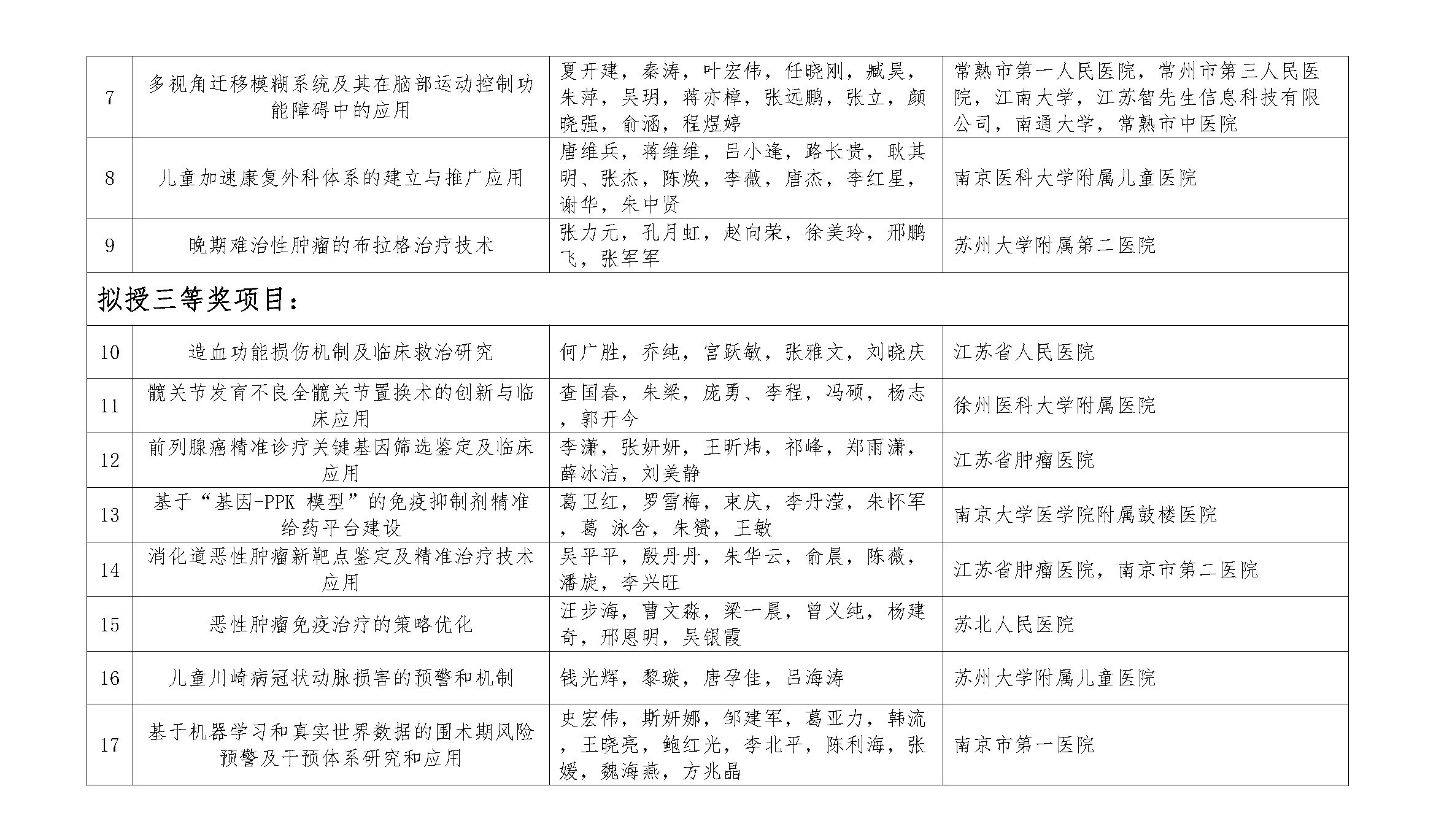 | 7 | 多视角迁移模糊系统及其在脑部运动控制功能障碍中的应用 | 夏开建，秦涛，叶宏伟，任晓刚，臧昊，朱萍，吴玥，蒋亦樟，张远鹏，张立，颜晓强，俞涵，程煜婷 | 常熟市第一人民医院，常州市第三人民医院，江南大学，江苏智先生信息科技有限公司，南通大学，常熟市中医院 |
|---|---|---|---|
| 8 | 儿童加速康复外科体系的建立与推广应用 | 唐维兵，蒋维维，吕小逢，路长贵，耿其明、张杰，陈焕，李薇，唐杰，李红星，谢华，朱中贤 | 南京医科大学附属儿童医院 |
| 9 | 晚期难治性肿瘤的布拉格治疗技术 | 张力元，孔月虹，赵向荣，徐美玲，邢鹏飞，张军军 | 苏州大学附属第二医院 |
| 拟授三等奖项目： | | | |
| 10 | 造血功能损伤机制及临床救治研究 | 何广胜，乔纯，宫跃敏，张雅文，刘晓庆 | 江苏省人民医院 |
| 11 | 髋关节发育不良全髋关节置换术的创新与临床应用 | 查国春，朱梁，庞勇、李程，冯硕，杨志，郭开今 | 徐州医科大学附属医院 |
| 12 | 前列腺癌精准诊疗关键基因筛选鉴定及临床应用 | 李潇，张妍妍，王昕炜，祁峰，郑雨潇，薛冰洁，刘美静 | 江苏省肿瘤医院 |
| 13 | 基于“基因-PPK 模型”的免疫抑制剂精准给药平台建设 | 葛卫红，罗雪梅，束庆，李丹滢，朱怀军，葛 泳含，朱赟，王敏 | 南京大学医学院附属鼓楼医院 |
| 14 | 消化道恶性肿瘤新靶点鉴定及精准治疗技术应用 | 吴平平，殷丹丹，朱华云，俞晨，陈薇，潘旋，李兴旺 | 江苏省肿瘤医院，南京市第二医院 |
| 15 | 恶性肿瘤免疫治疗的策略优化 | 汪步海，曹文淼，梁一晨，曾义纯，杨建奇，邢恩明，吴银霞 | 苏北人民医院 |
| 16 | 儿童川崎病冠状动脉损害的预警和机制 | 钱光辉，黎璇，唐孕佳，吕海涛 | 苏州大学附属儿童医院 |
| 17 | 基于机器学习和真实世界数据的围术期风险预警及干预体系研究和应用 | 史宏伟，斯妍娜，邹建军，葛亚力，韩流，王晓亮，鲍红光，李北平，陈利海，张媛，魏海燕，方兆晶 | 南京市第一医院 |